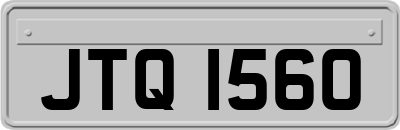 JTQ 1560